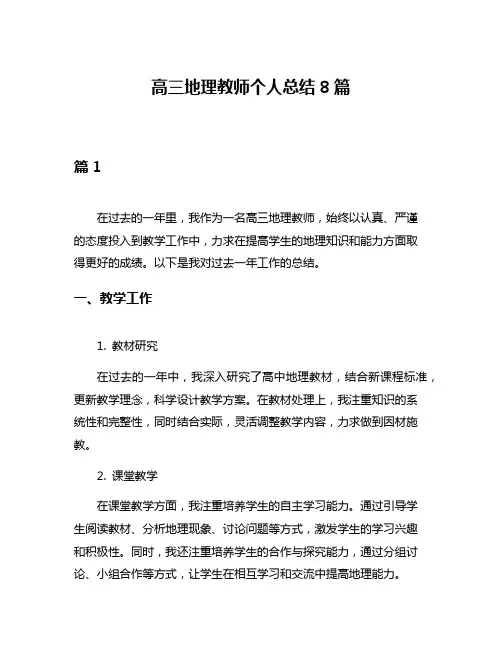 高三地理教师个人总结 8 篇

篇 1

在过去的一年里，我作为一名高三地理教师，始终以认真、严谨的态度投入到教学工作中，力求在提高学生的地理知识和能力方面取得更好的成绩。以下是我对过去一年工作的总结。

一、教学工作

1. 教材研究

在过去的一年中，我深入研究了高中地理教材，结合新课程标准，更新教学理念，科学设计教学方案。在教材处理上，我注重知识的系统性和完整性，同时结合实际，灵活调整教学内容，力求做到因材施教。

2. 课堂教学

在课堂教学方面，我注重培养学生的自主学习能力。通过引导学生阅读教材、分析地理现象、讨论问题等方式，激发学生的学习兴趣和积极性。同时，我还注重培养学生的合作与探究能力，通过分组讨论、小组合作等方式，让学生在相互学习和交流中提高地理能力。